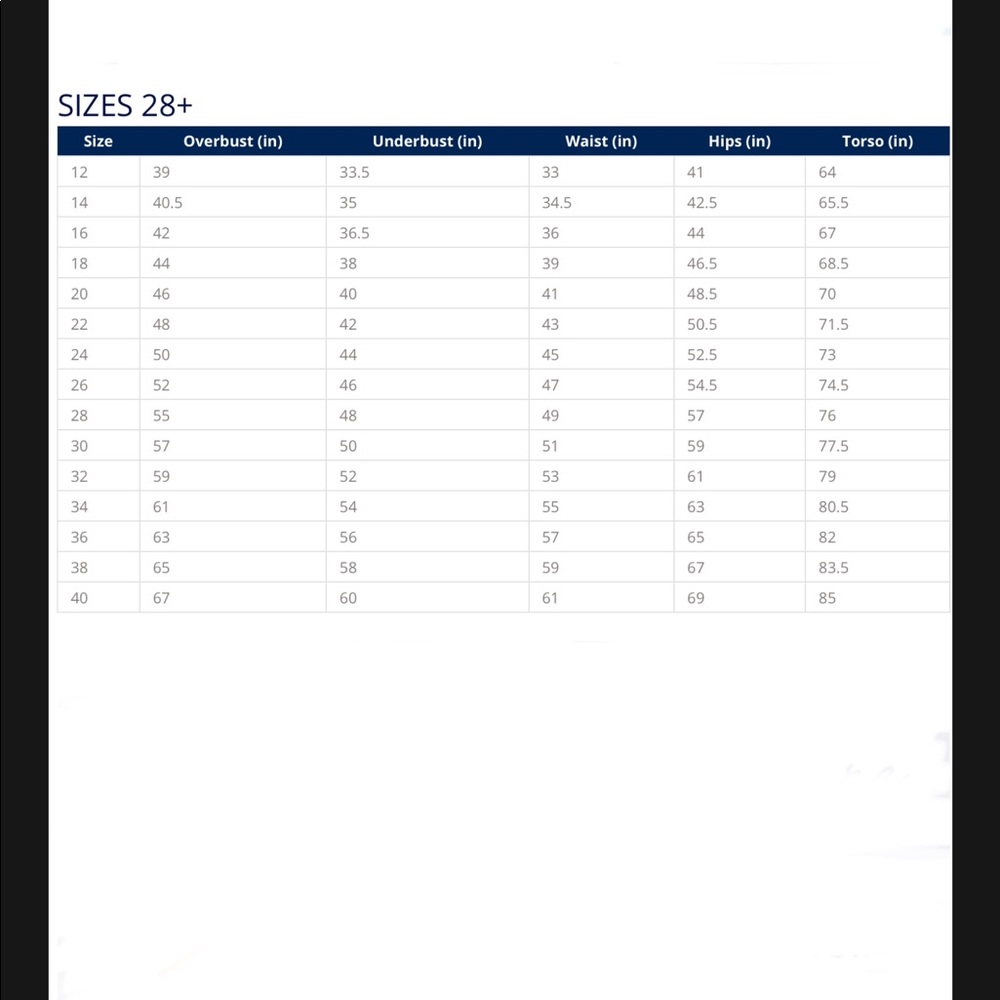 SIZES 28+

| Size | Overbust (in) | Underbust (in) | Waist (in) | Hips (in) | Torso (in) |
|---|---|---|---|---|---|
| 12 | 39 | 33.5 | 33 | 41 | 64 |
| 14 | 40.5 | 35 | 34.5 | 42.5 | 65.5 |
| 16 | 42 | 36.5 | 36 | 44 | 67 |
| 18 | 44 | 38 | 39 | 46.5 | 68.5 |
| 20 | 46 | 40 | 41 | 48.5 | 70 |
| 22 | 48 | 42 | 43 | 50.5 | 71.5 |
| 24 | 50 | 44 | 45 | 52.5 | 73 |
| 26 | 52 | 46 | 47 | 54.5 | 74.5 |
| 28 | 55 | 48 | 49 | 57 | 76 |
| 30 | 57 | 50 | 51 | 59 | 77.5 |
| 32 | 59 | 52 | 53 | 61 | 79 |
| 34 | 61 | 54 | 55 | 63 | 80.5 |
| 36 | 63 | 56 | 57 | 65 | 82 |
| 38 | 65 | 58 | 59 | 67 | 83.5 |
| 40 | 67 | 60 | 61 | 69 | 85 |